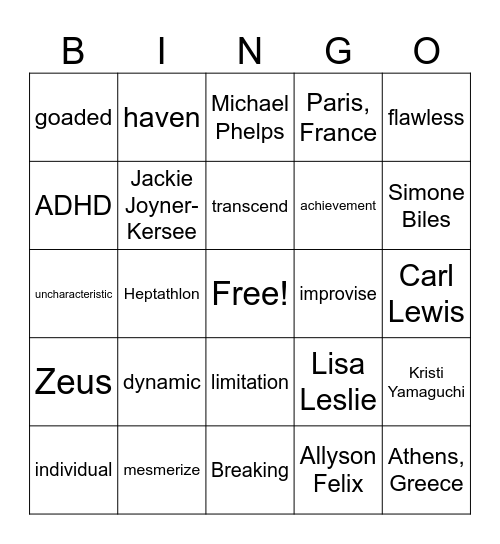 | B | I | N | G | O |
|---|---|---|---|---|
| goaded | haven | Michael Phelps | Paris, France | flawless |
| ADHD | Jackie Joyner-Kersee | transcend | achievement | Simone Biles |
| uncharacteristic | Heptathlon | Free! | improvise | Carl Lewis |
| Zeus | dynamic | limitation | Lisa Leslie | Kristi Yamaguchi |
| individual | mesmerize | Breaking | Allyson Felix | Athens, Greece |